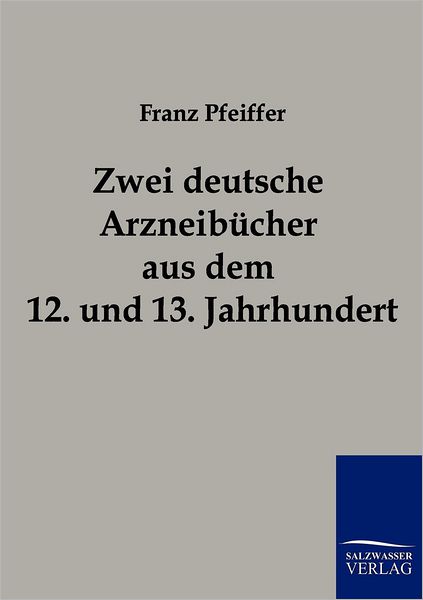 Franz Pfeiffer

Zwei deutsche Arzneibücher aus dem 12. und 13. Jahrhundert

SALZWASSER VERLAG